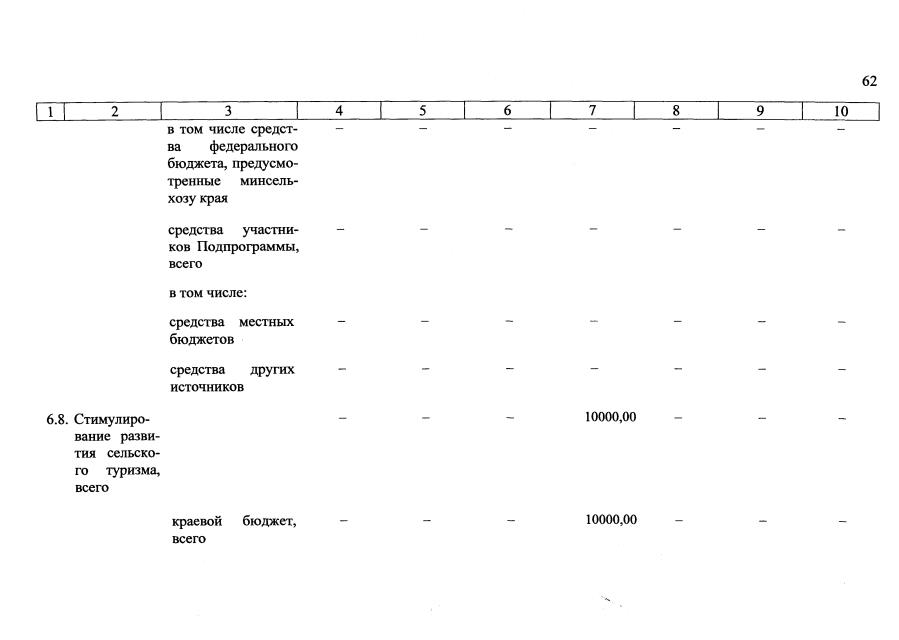 62

| 1 | 2 | 3 | 4 | 5 | 6 | 7 | 8 | 9 | 10 |
|---|---|---|---|---|---|---|---|---|---|
| | | в том числе средства федерального бюджета, предусмотренные минсельхозу края | – | – | – | – | – | – | – |
| | | средства участников Подпрограммы, всего | – | – | – | – | – | – | – |
| | | в том числе: | | | | | | | |
| | | средства местных бюджетов | – | – | – | – | – | – | – |
| | | средства других источников | – | – | – | – | – | – | – |
| 6.8. | Стимулирование развития сельского туризма, всего | | – | – | – | 10000,00 | – | – | – |
| | | краевой бюджет, всего | – | – | – | 10000,00 | – | – | – |